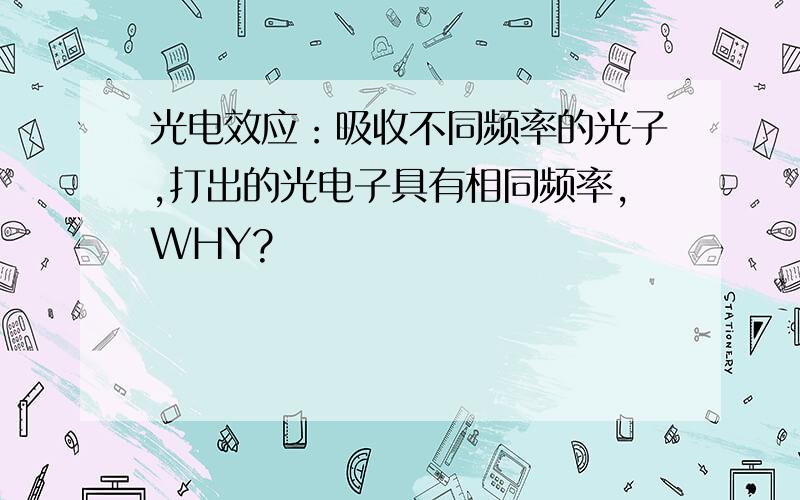 光电效应：吸收不同频率的光子,打出的光电子具有相同频率，WHY?

STATIONERY